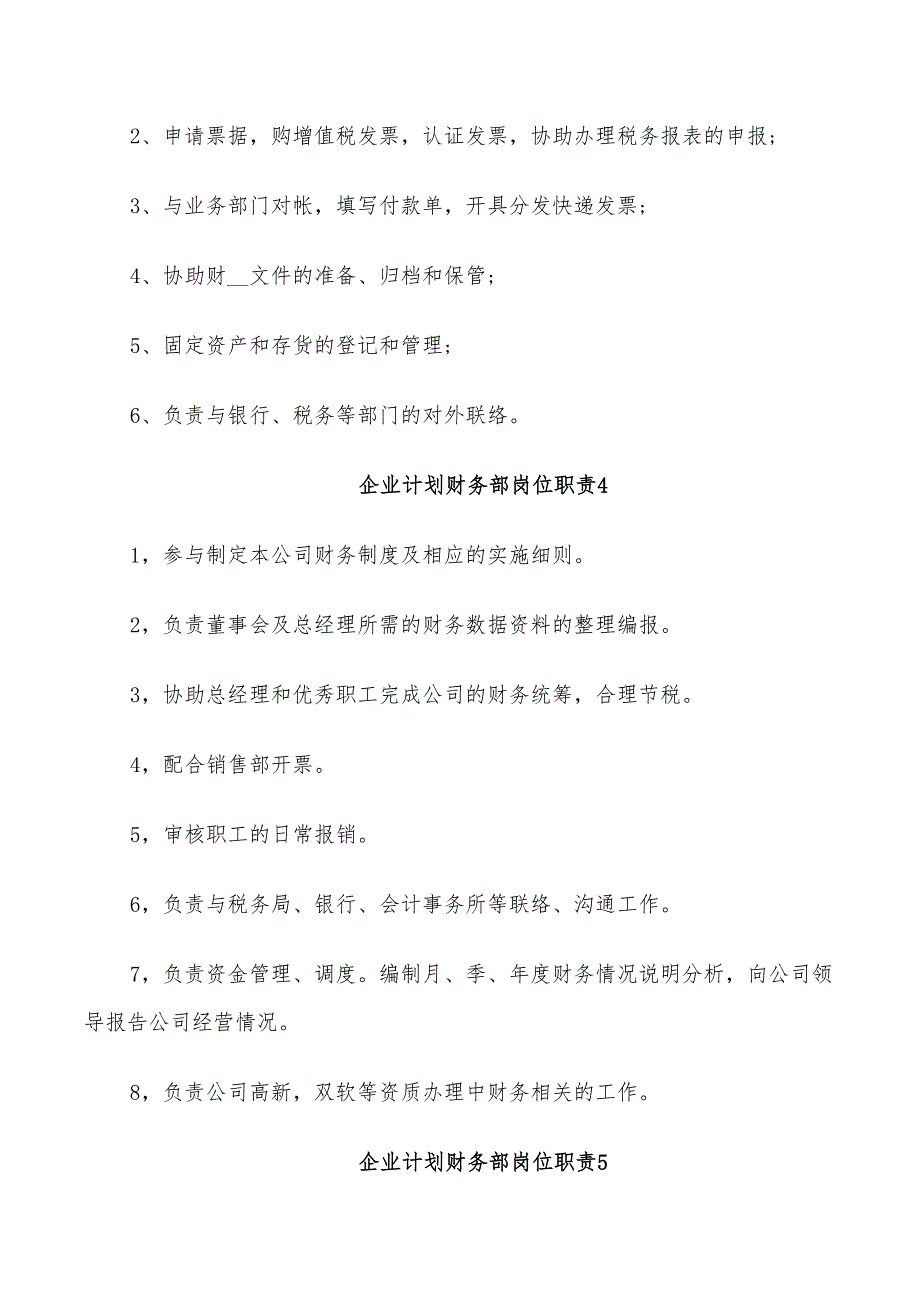 2、申请票据，购增值税发票，认证发票，协助办理税务报表的申报；

3、与业务部门对帐，填写付款单，开具分发快递发票；

4、协助财__文件的准备、归档和保管；

5、固定资产和存货的登记和管理；

6、负责与银行、税务等部门的对外联络。

企业计划财务部岗位职责4

1，参与制定本公司财务制度及相应的实施细则。

2，负责董事会及总经理所需的财务数据资料的整理编报。

3，协助总经理和优秀职工完成公司的财务统筹，合理节税。

4，配合销售部开票。

5，审核职工的日常报销。

6，负责与税务局、银行、会计事务所等联络、沟通工作。

7，负责资金管理、调度。编制月、季、年度财务情况说明分析，向公司领导报告公司经营情况。

8，负责公司高新，双软等资质办理中财务相关的工作。

企业计划财务部岗位职责5